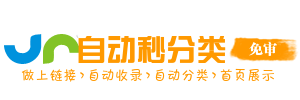 自动秒分类
免审
做上链接 › 自动收录 › 自动分类 › 首页展示